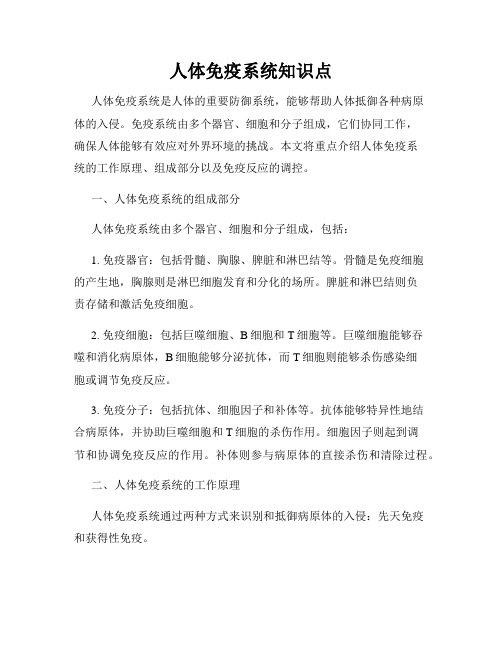 人体免疫系统知识点

人体免疫系统是人体的重要防御系统，能够帮助人体抵御各种病原体的入侵。免疫系统由多个器官、细胞和分子组成，它们协同工作，确保人体能够有效应对外界环境的挑战。本文将重点介绍人体免疫系统的工作原理、组成部分以及免疫反应的调控。

一、人体免疫系统的组成部分

人体免疫系统由多个器官、细胞和分子组成，包括：

1. 免疫器官：包括骨髓、胸腺、脾脏和淋巴结等。骨髓是免疫细胞的产生地，胸腺则是淋巴细胞发育和分化的场所。脾脏和淋巴结则负责存储和激活免疫细胞。

2. 免疫细胞：包括巨噬细胞、B 细胞和 T 细胞等。巨噬细胞能够吞噬和消化病原体，B 细胞能够分泌抗体，而 T 细胞则能够杀伤感染细胞或调节免疫反应。

3. 免疫分子：包括抗体、细胞因子和补体等。抗体能够特异性地结合病原体，并协助巨噬细胞和 T 细胞的杀伤作用。细胞因子则起到调节和协调免疫反应的作用。补体则参与病原体的直接杀伤和清除过程。

二、人体免疫系统的工作原理

人体免疫系统通过两种方式来识别和抵御病原体的入侵：先天免疫和获得性免疫。